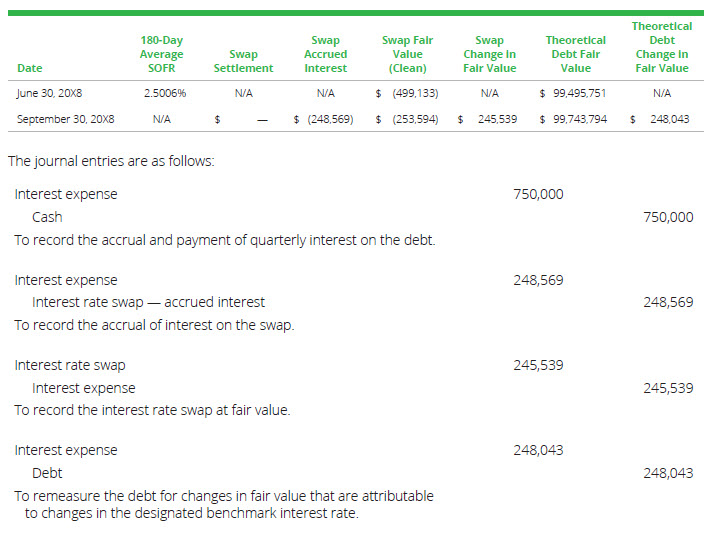 | Date | 180-Day Average SOFR | Swap Settlement | Swap Accrued Interest | Swap Fair Value (Clean) | Swap Change in Fair Value | Theoretical Debt Fair Value | Theoretical Debt Change in Fair Value |
|---|---|---|---|---|---|---|---|
| June 30, 20X8 | 2.5006% | N/A | N/A | $ (499,133) | N/A | $ 99,495,751 | N/A |
| September 30, 20X8 | N/A | $ — | $ (248,569) | $ (253,594) | $ 245,539 | $ 99,743,794 | $ 248,043 |

The journal entries are as follows:

Interest expense 750,000
Cash 750,000
To record the accrual and payment of quarterly interest on the debt.

Interest expense 248,569
Interest rate swap — accrued interest 248,569
To record the accrual of interest on the swap.

Interest rate swap 245,539
Interest expense 245,539
To record the interest rate swap at fair value.

Interest expense 248,043
Debt 248,043
To remeasure the debt for changes in fair value that are attributable to changes in the designated benchmark interest rate.